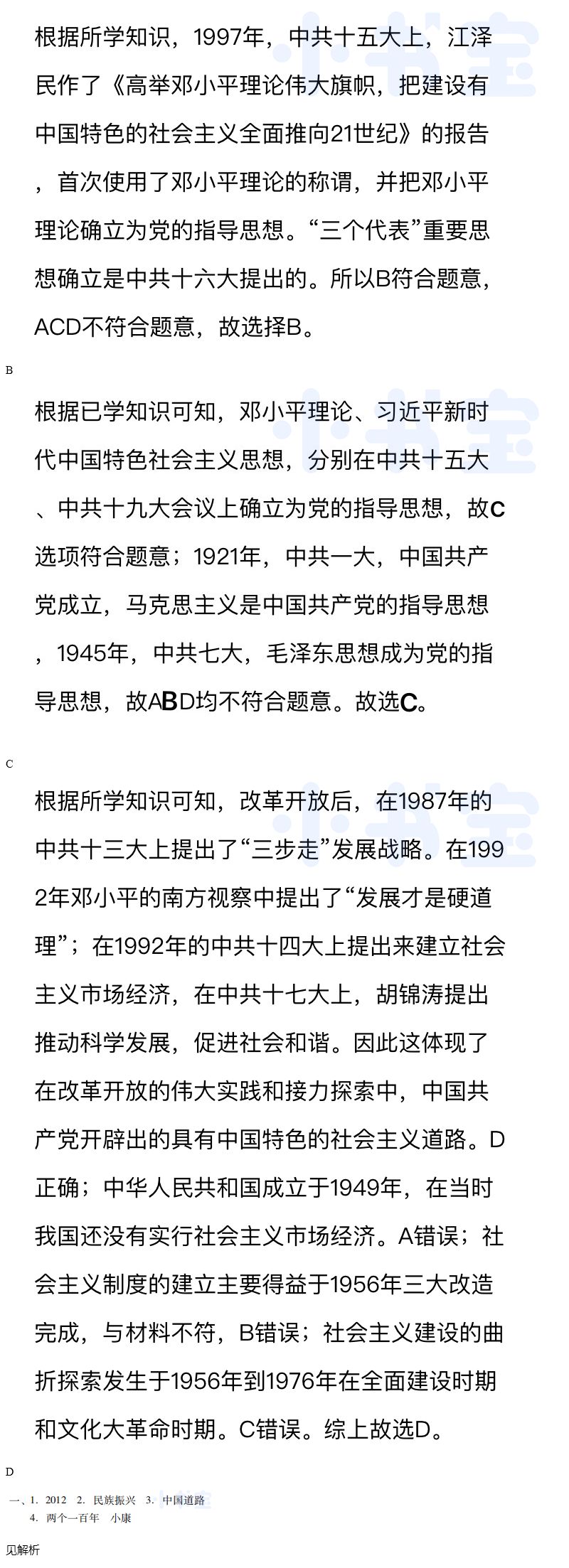 根据所学知识，1997年，中共十五大上，江泽民作了《高举邓小平理论伟大旗帜，把建设有中国特色的社会主义全面推向21世纪》的报告，首次使用了邓小平理论的称谓，并把邓小平理论确立为党的指导思想。“三个代表”重要思想确立是中共十六大提出的。所以B符合题意，ACD不符合题意，故选择B。

B

根据已学知识可知，邓小平理论、习近平新时代中国特色社会主义思想，分别在中共十五大、中共十九大会议上确立为党的指导思想，故C选项符合题意；1921年，中共一大，中国共产党成立，马克思主义是中国共产党的指导思想，1945年，中共七大，毛泽东思想成为党的指导思想，故ABD均不符合题意。故选C。

C

根据所学知识可知，改革开放后，在1987年的中共十三大上提出了“三步走”发展战略。在1992年邓小平的南方视察中提出了“发展才是硬道理”；在1992年的中共十四大上提出来建立社会主义市场经济，在中共十七大上，胡锦涛提出推动科学发展，促进社会和谐。因此这体现了在改革开放的伟大实践和接力探索中，中国共产党开辟出的具有中国特色的社会主义道路。D正确；中华人民共和国成立于1949年，在当时我国还没有实行社会主义市场经济。A错误；社会主义制度的建立主要得益于1956年三大改造完成，与材料不符，B错误；社会主义建设的曲折探索发生于1956年到1976年在全面建设时期和文化大革命时期。C错误。综上故选D。

D

一、1. 2012 2. 民族振兴 3. 中国道路
4. 两个一百年 小康

见解析

小书宝